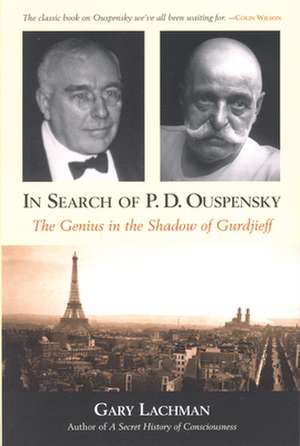 The classic book on Ouspensky we've all been waiting for. —Colin Wilson

In Search of P. D. Ouspensky

The Genius in the Shadow of Gurdjieff

Gary Lachman

Author of A Secret History of Consciousness